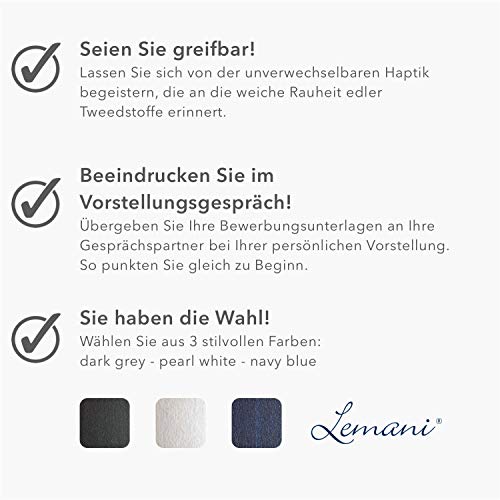 Seien Sie greifbar!

Lassen Sie sich von der unverwechselbaren Haptik begeistern, die an die weiche Rauheit edler Tweedstoffe erinnert.

Beeindrucken Sie im Vorstellungsgespräch!

Übergeben Sie Ihre Bewerbungsunterlagen an Ihre Gesprächspartner bei Ihrer persönlichen Vorstellung. So punkten Sie gleich zu Beginn.

Sie haben die Wahl!

Wählen Sie aus 3 stilvollen Farben:
dark grey - pearl white - navy blue

Lemani®